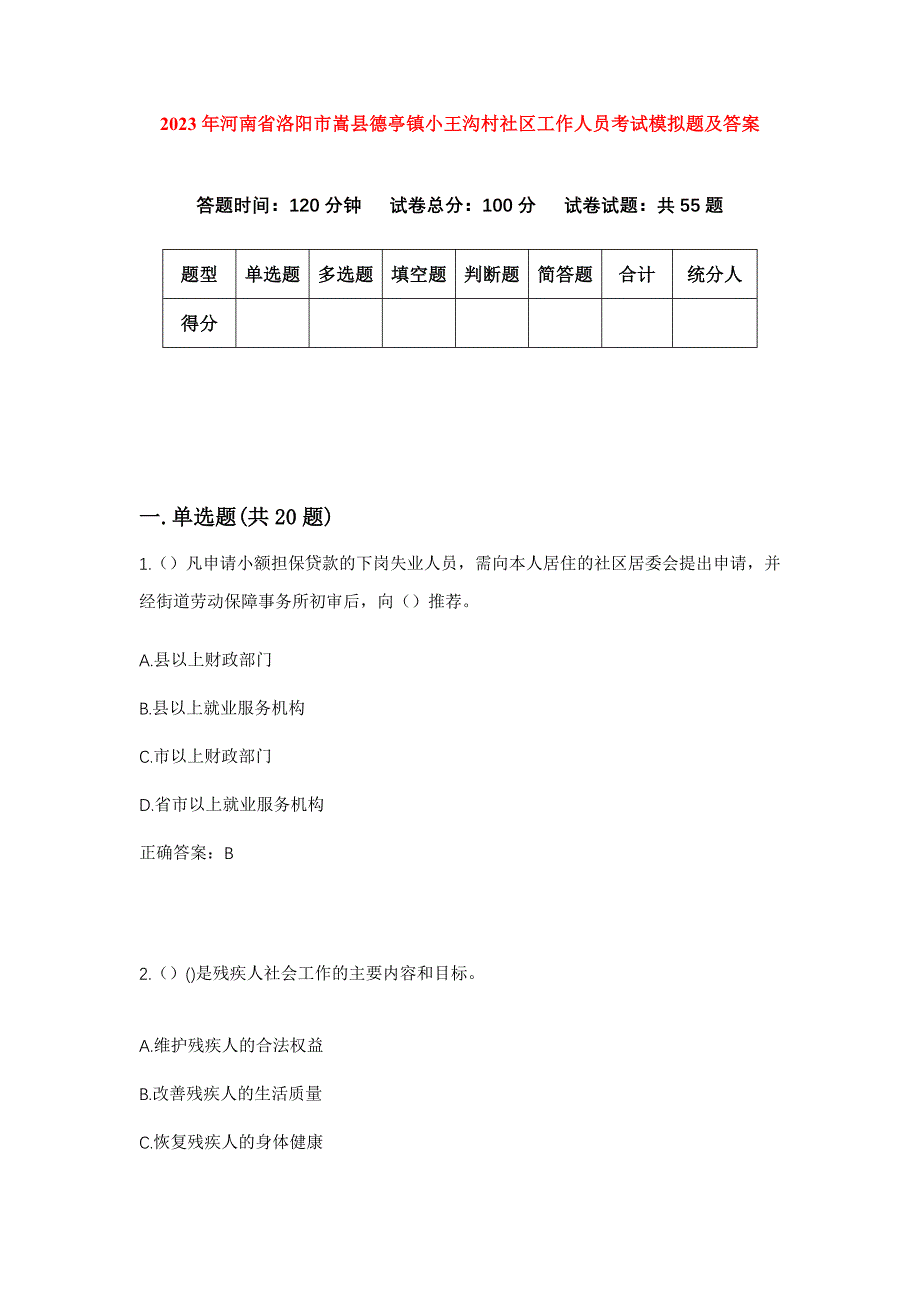 2023年河南省洛阳市嵩县德亭镇小王沟村社区工作人员考试模拟题及答案

答题时间：120分钟　试卷总分：100分　试卷试题：共55题

| 题型 | 单选题 | 多选题 | 填空题 | 判断题 | 简答题 | 合计 | 统分人 |
|---|---|---|---|---|---|---|---|
| 得分 | | | | | | | |

一.单选题(共20题)

1.（）凡申请小额担保贷款的下岗失业人员，需向本人居住的社区居委会提出申请，并经街道劳动保障事务所初审后，向（）推荐。

A.县以上财政部门

B.县以上就业服务机构

C.市以上财政部门

D.省市以上就业服务机构

正确答案：B

2.（）()是残疾人社会工作的主要内容和目标。

A.维护残疾人的合法权益

B.改善残疾人的生活质量

C.恢复残疾人的身体健康